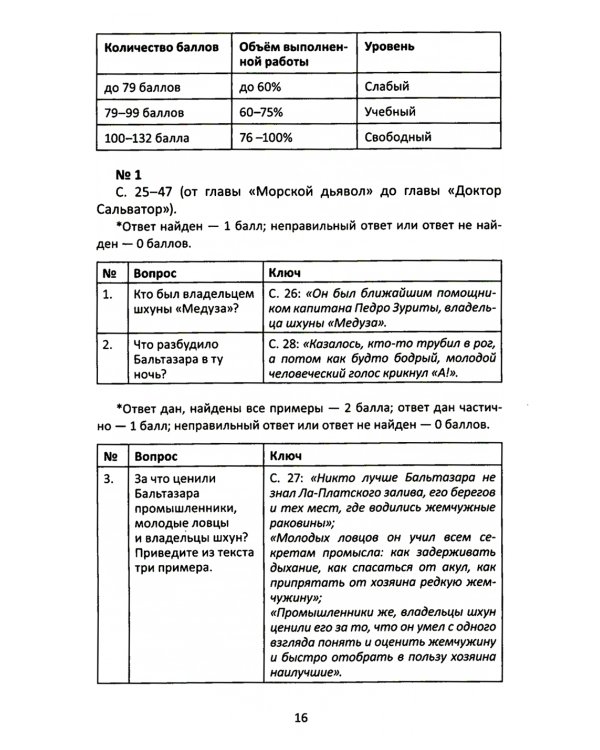 | Количество баллов | Объём выполненной работы | Уровень |
|---|---|---|
| до 79 баллов | до 60% | Слабый |
| 79–99 баллов | 60–75% | Учебный |
| 100–132 балла | 76 –100% | Свободный |

№ 1

С. 25–47 (от главы «Морской дьявол» до главы «Доктор Сальватор»).

*Ответ найден — 1 балл; неправильный ответ или ответ не найден — 0 баллов.

| № | Вопрос | Ключ |
|---|---|---|
| 1. | Кто был владельцем шхуны «Медуза»? | С. 26: «Он был ближайшим помощником капитана Педро Зуриты, владельца шхуны «Медуза». |
| 2. | Что разбудило Бальтазара в ту ночь? | С. 28: «Казалось, кто-то трубил в рог, а потом как будто бодрый, молодой человеческий голос крикнул «А!». |

*Ответ дан, найдены все примеры — 2 балла; ответ дан частично — 1 балл; неправильный ответ или ответ не найден — 0 баллов.

| № | Вопрос | Ключ |
|---|---|---|
| 3. | За что ценили Бальтазара промышленники, молодые ловцы и владельцы шхун? Приведите из текста три примера. | С. 27: «Никто лучше Бальтазара не знал Ла-Платского залива, его берегов и тех мест, где водились жемчужные раковины»; «Молодых ловцов он учил всем секретам промысла: как задерживать дыхание, как спасаться от акул, как припрятать от хозяина редкую жемчужину»; «Промышленники же, владельцы шхун ценили его за то, что он умел с одного взгляда понять и оценить жемчужину и быстро отобрать в пользу хозяина наилучшие». |

16